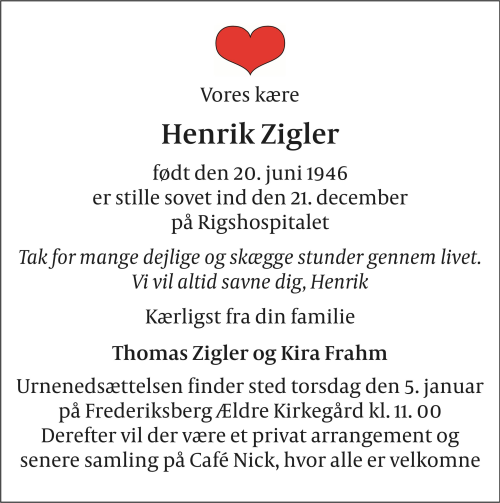 Vores kære

Henrik Zigler

født den 20. juni 1946
er stille sovet ind den 21. december
på Rigshospitalet

Tak for mange dejlige og skægge stunder gennem livet.
Vi vil altid savne dig, Henrik

Kærligst fra din familie

Thomas Zigler og Kira Frahm

Urnenedsættelsen finder sted torsdag den 5. januar
på Frederiksberg Ældre Kirkegård kl. 11. 00
Derefter vil der være et privat arrangement og
senere samling på Café Nick, hvor alle er velkomne